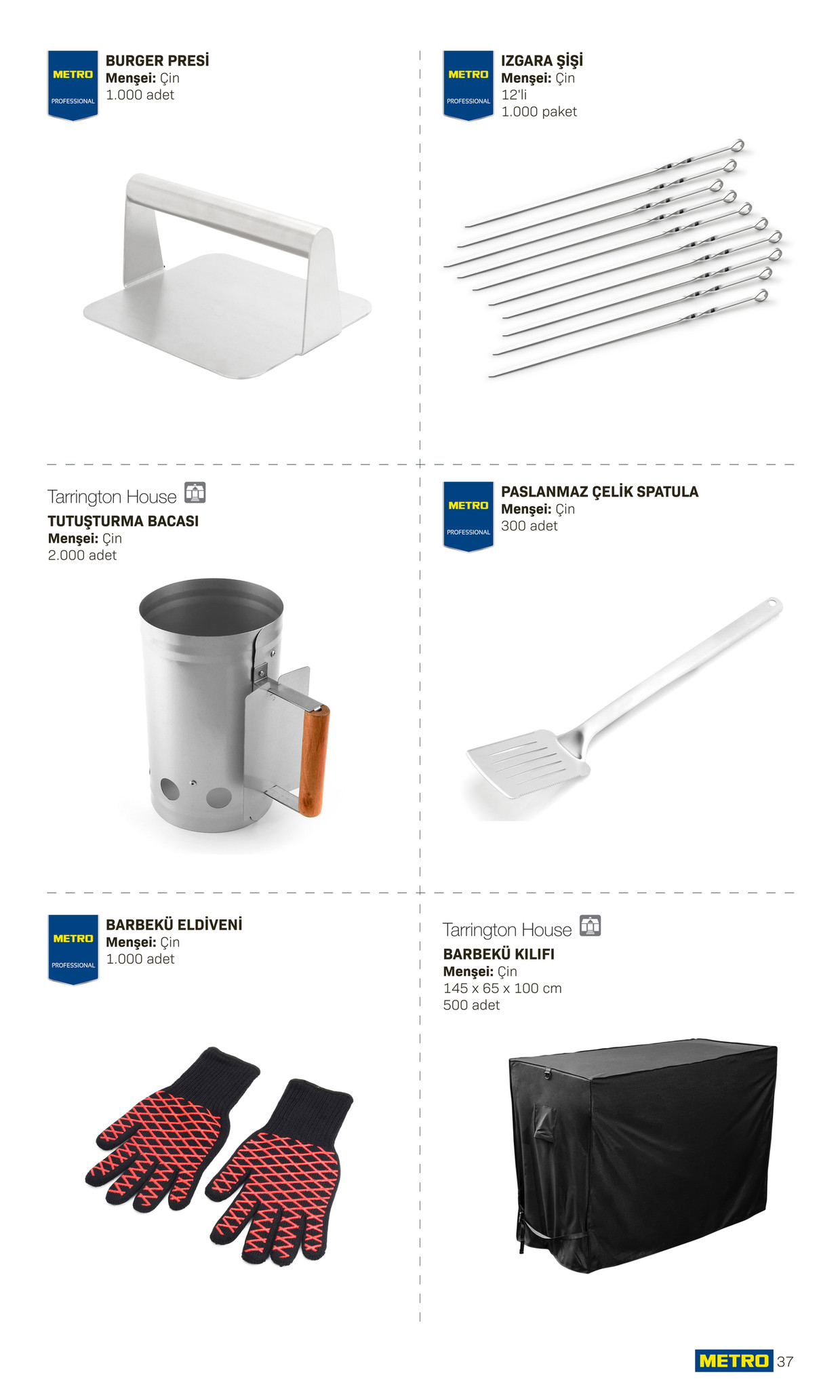 METRO
PROFESSIONAL

BURGER PRESİ
Menşei: Çin
1.000 adet

METRO
PROFESSIONAL

IZGARA ŞİŞİ
Menşei: Çin
12'li
1.000 paket

Tarrington House

TUTUŞTURMA BACASI
Menşei: Çin
2.000 adet

METRO
PROFESSIONAL

PASLANMAZ ÇELİK SPATULA
Menşei: Çin
300 adet

METRO
PROFESSIONAL

BARBEKÜ ELDİVENİ
Menşei: Çin
1.000 adet

Tarrington House

BARBEKÜ KILIFI
Menşei: Çin
145 x 65 x 100 cm
500 adet

METRO 37